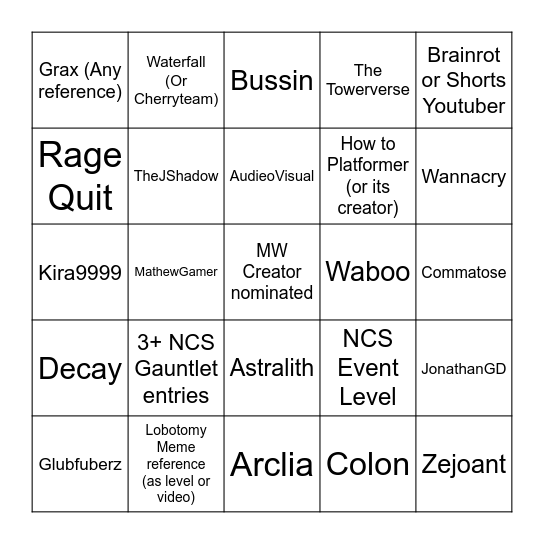 | | | | | |
|---|---|---|---|---|
| Grax (Any reference) | Waterfall (Or Cherryteam) | Bussin | The Towerverse | Brainrot or Shorts Youtuber |
| Rage Quit | TheJShadow | AudieoVisual | How to Platformer (or its creator) | Wannacry |
| Kira9999 | MathewGamer | MW Creator nominated | Waboo | Commatose |
| Decay | 3+ NCS Gauntlet entries | Astralith | NCS Event Level | JonathanGD |
| Glubfuberz | Lobotomy Meme reference (as level or video) | Arclia | Colon | Zejoant |